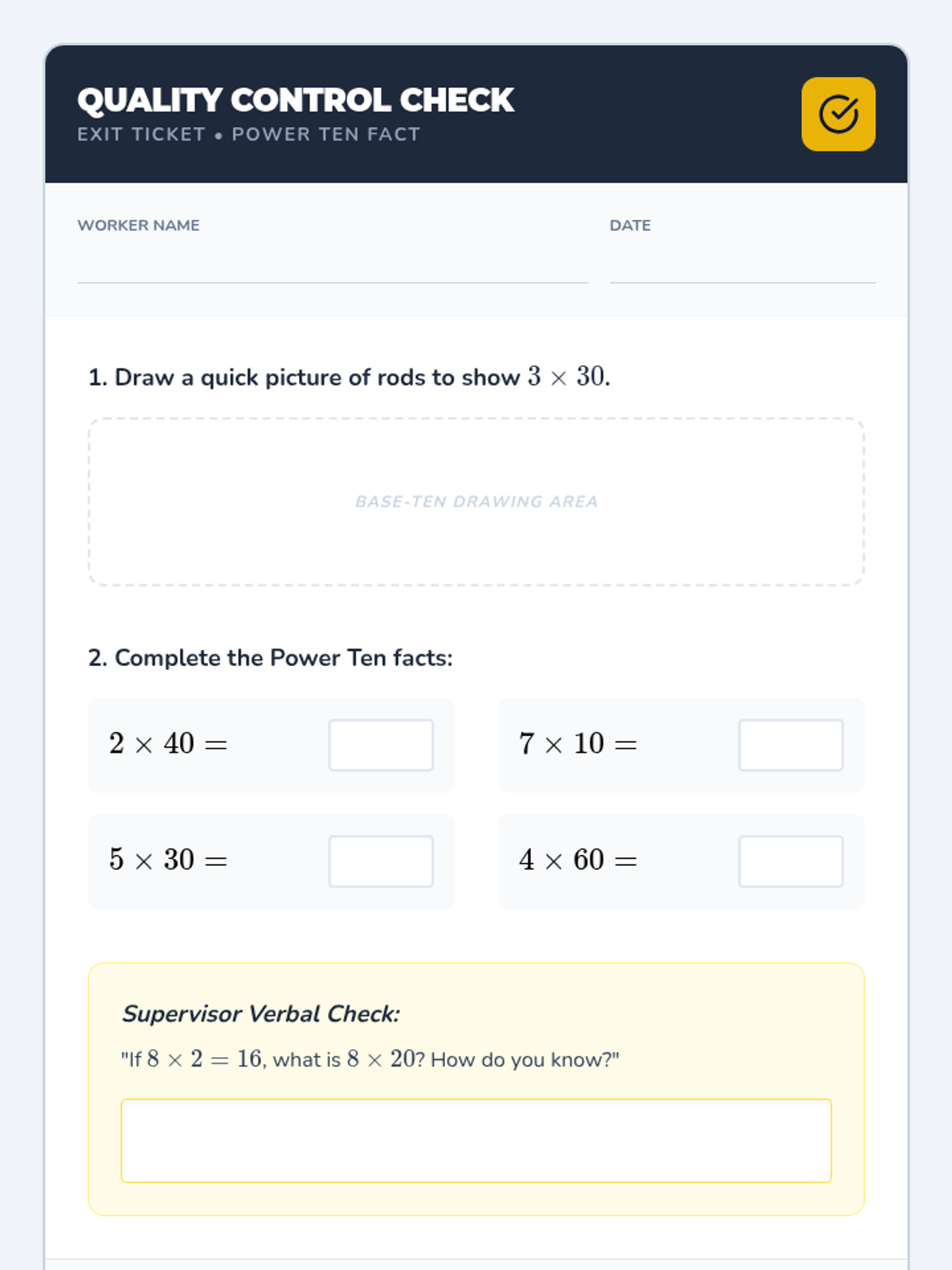 QUALITY CONTROL CHECK
EXIT TICKET • POWER TEN FACT

WORKER NAME

DATE

1. Draw a quick picture of rods to show $3 \times 30$.

BASE-TEN DRAWING AREA

2. Complete the Power Ten facts:

$2 \times 40 =$

$7 \times 10 =$

$5 \times 30 =$

$4 \times 60 =$

Supervisor Verbal Check:

"If $8 \times 2 = 16$, what is $8 \times 20$? How do you know?"